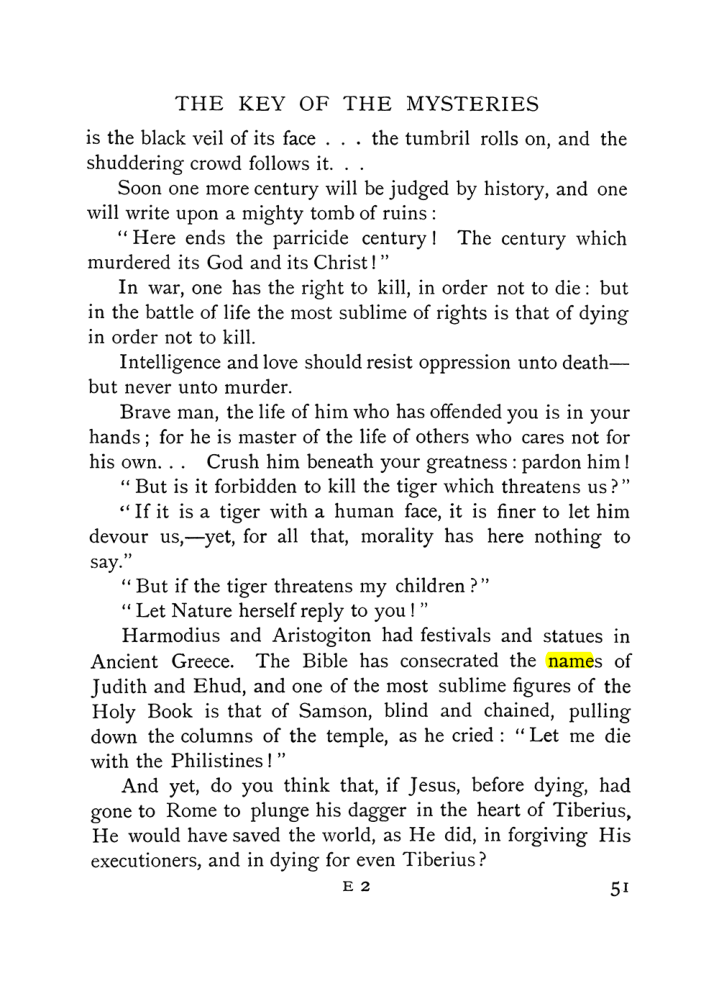 THE KEY OF THE MYSTERIES

is the black veil of its face . . . the tumbril rolls on, and the shuddering crowd follows it. . .

Soon one more century will be judged by history, and one will write upon a mighty tomb of ruins:

"Here ends the parricide century! The century which murdered its God and its Christ!"

In war, one has the right to kill, in order not to die: but in the battle of life the most sublime of rights is that of dying in order not to kill.

Intelligence and love should resist oppression unto death—but never unto murder.

Brave man, the life of him who has offended you is in your hands; for he is master of the life of others who cares not for his own. . . Crush him beneath your greatness: pardon him!

"But is it forbidden to kill the tiger which threatens us?"

"If it is a tiger with a human face, it is finer to let him devour us,—yet, for all that, morality has here nothing to say."

"But if the tiger threatens my children?"

"Let Nature herself reply to you!"

Harmodius and Aristogiton had festivals and statues in Ancient Greece. The Bible has consecrated the names of Judith and Ehud, and one of the most sublime figures of the Holy Book is that of Samson, blind and chained, pulling down the columns of the temple, as he cried: "Let me die with the Philistines!"

And yet, do you think that, if Jesus, before dying, had gone to Rome to plunge his dagger in the heart of Tiberius, He would have saved the world, as He did, in forgiving His executioners, and in dying for even Tiberius?

E 2

51